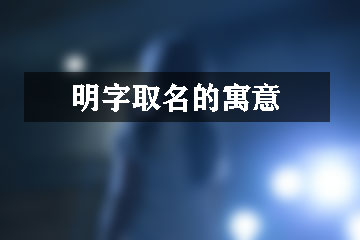 明字取名的寓意